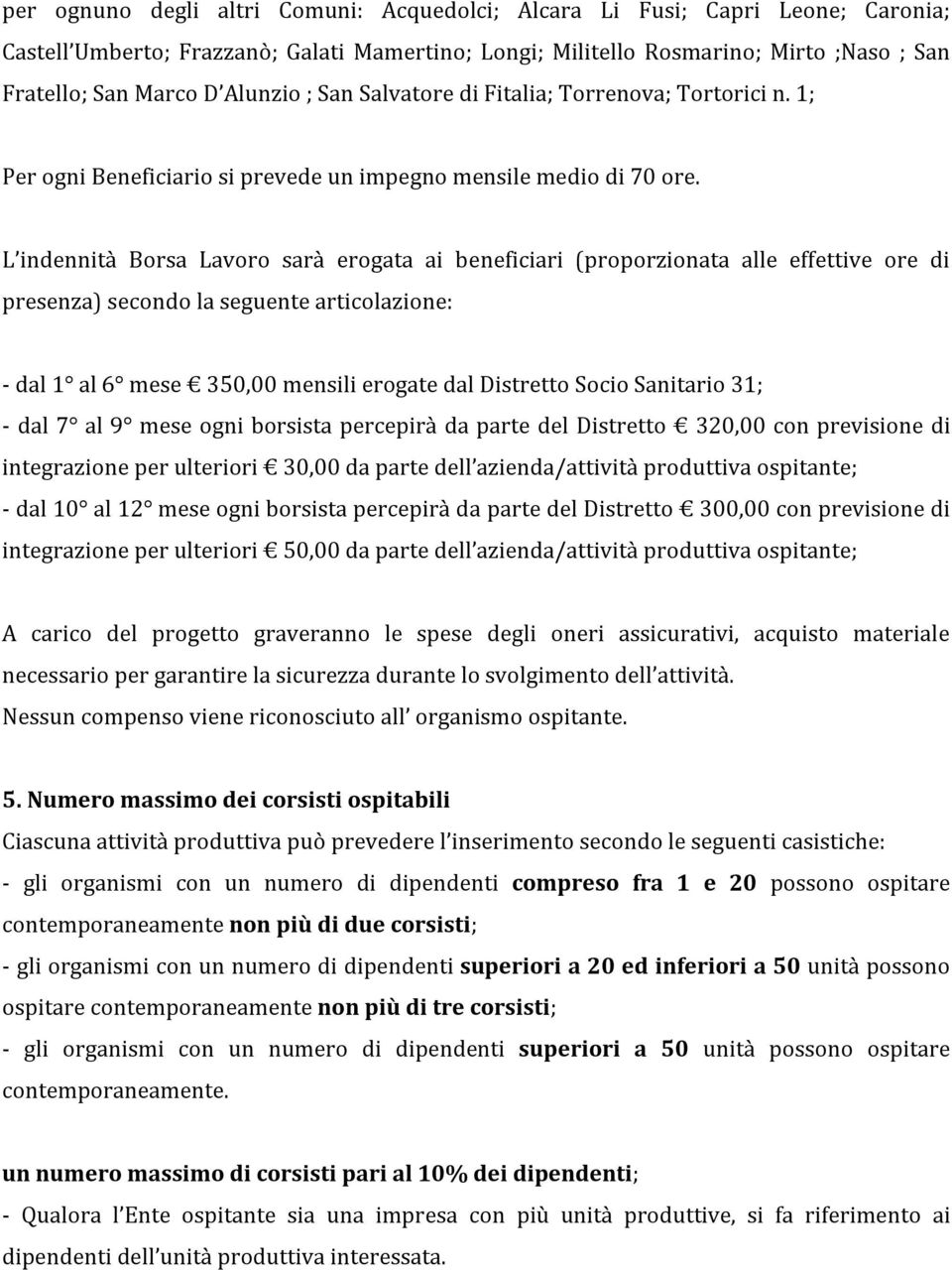 per ognuno degli altri Comuni: Acquedolci; Alcara Li Fusi; Capri Leone; Caronia; Castell'Umberto; Frazzanò; Galati Mamertino; Longi; Militello Rosmarino; Mirto ;Naso ; San Fratello; San Marco D'Alunzio ; San Salvatore di Fitalia; Torrenova; Tortorici n. 1;

Per ogni Beneficiario si prevede un impegno mensile medio di 70 ore.

L'indennità Borsa Lavoro sarà erogata ai beneficiari (proporzionata alle effettive ore di presenza) secondo la seguente articolazione:

- dal 1° al 6° mese € 350,00 mensili erogate dal Distretto Socio Sanitario 31;
- dal 7° al 9° mese ogni borsista percepirà da parte del Distretto € 320,00 con previsione di integrazione per ulteriori € 30,00 da parte dell'azienda/attività produttiva ospitante;
- dal 10° al 12° mese ogni borsista percepirà da parte del Distretto € 300,00 con previsione di integrazione per ulteriori € 50,00 da parte dell'azienda/attività produttiva ospitante;

A carico del progetto graveranno le spese degli oneri assicurativi, acquisto materiale necessario per garantire la sicurezza durante lo svolgimento dell'attività.
Nessun compenso viene riconosciuto all' organismo ospitante.

5. Numero massimo dei corsisti ospitabili
Ciascuna attività produttiva può prevedere l'inserimento secondo le seguenti casistiche:
- gli organismi con un numero di dipendenti compreso fra 1 e 20 possono ospitare contemporaneamente non più di due corsisti;
- gli organismi con un numero di dipendenti superiori a 20 ed inferiori a 50 unità possono ospitare contemporaneamente non più di tre corsisti;
- gli organismi con un numero di dipendenti superiori a 50 unità possono ospitare contemporaneamente.

un numero massimo di corsisti pari al 10% dei dipendenti;
- Qualora l'Ente ospitante sia una impresa con più unità produttive, si fa riferimento ai dipendenti dell'unità produttiva interessata.